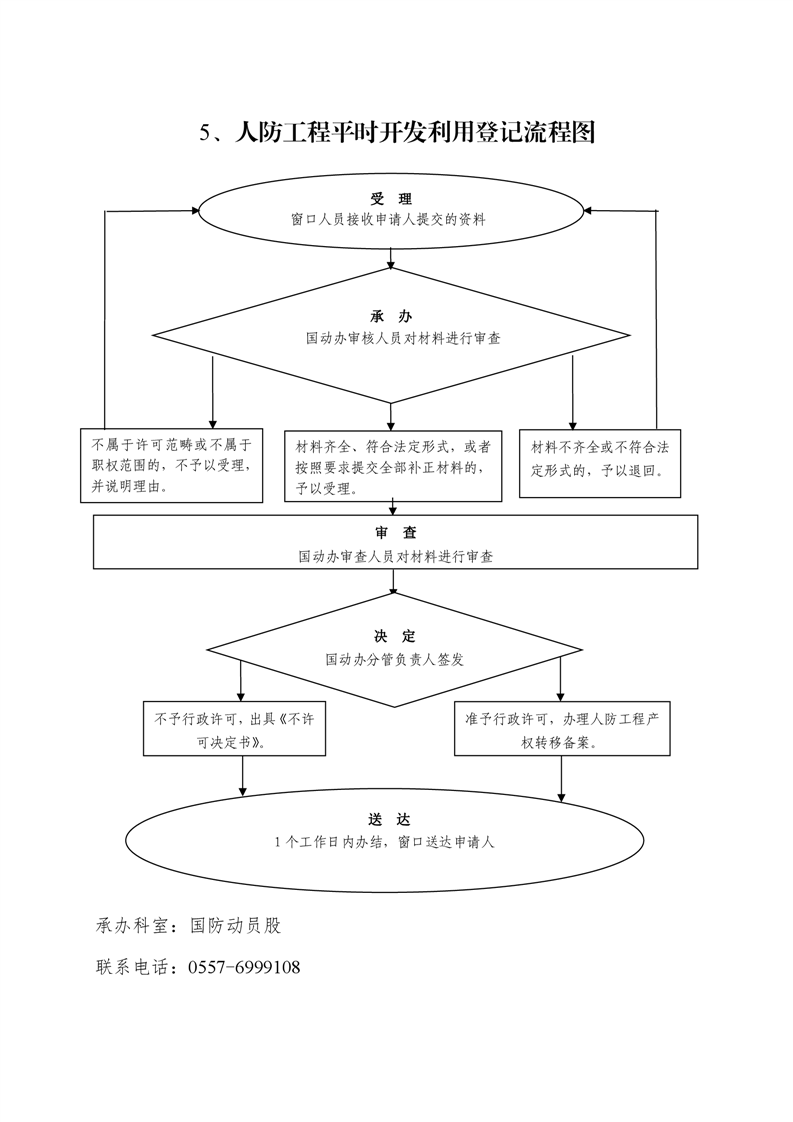 5、人防工程平时开发利用登记流程图

受 理
窗口人员接收申请人提交的资料

承 办
国动办审核人员对材料进行审查

不属于许可范畴或不属于职权范围的，不予以受理，并说明理由。

材料齐全、符合法定形式，或者按照要求提交全部补正材料的，予以受理。

材料不齐全或不符合法定形式的，予以退回。

审 查
国动办审查人员对材料进行审查

决 定
国动办分管负责人签发

不予行政许可，出具《不许可决定书》。

准予行政许可，办理人防工程产权转移备案。

送 达
1个工作日内办结，窗口送达申请人

承办科室：国防动员股

联系电话：0557-6999108